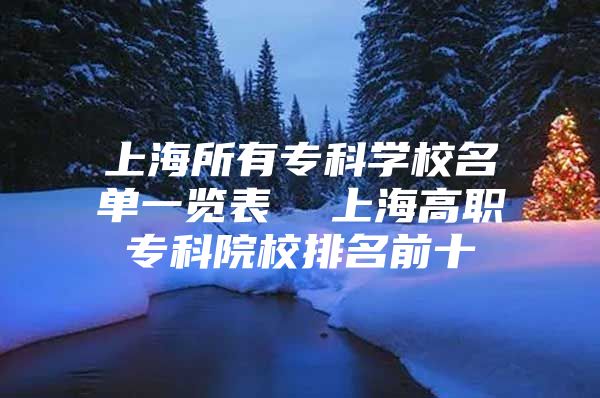 上海所有专科学校名单一览表 上海高职专科院校排名前十